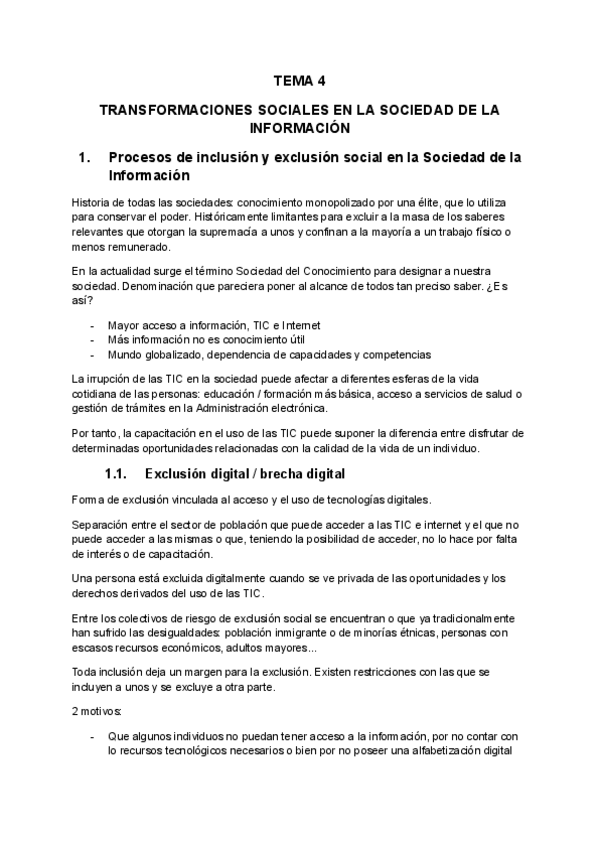 TEMA 4

TRANSFORMACIONES SOCIALES EN LA SOCIEDAD DE LA INFORMACIÓN

1. Procesos de inclusión y exclusión social en la Sociedad de la Información

Historia de todas las sociedades: conocimiento monopolizado por una élite, que lo utiliza para conservar el poder. Históricamente limitantes para excluir a la masa de los saberes relevantes que otorgan la supremacía a unos y confinan a la mayoría a un trabajo físico o menos remunerado.

En la actualidad surge el término Sociedad del Conocimiento para designar a nuestra sociedad. Denominación que pareciera poner al alcance de todos tan preciso saber. ¿Es así?

- Mayor acceso a información, TIC e Internet
- Más información no es conocimiento útil
- Mundo globalizado, dependencia de capacidades y competencias

La irrupción de las TIC en la sociedad puede afectar a diferentes esferas de la vida cotidiana de las personas: educación / formación más básica, acceso a servicios de salud o gestión de trámites en la Administración electrónica.

Por tanto, la capacitación en el uso de las TIC puede suponer la diferencia entre disfrutar de determinadas oportunidades relacionadas con la calidad de la vida de un individuo.

1.1. Exclusión digital / brecha digital

Forma de exclusión vinculada al acceso y el uso de tecnologías digitales.

Separación entre el sector de población que puede acceder a las TIC e internet y el que no puede acceder a las mismas o que, teniendo la posibilidad de acceder, no lo hace por falta de interés o de capacitación.

Una persona está excluida digitalmente cuando se ve privada de las oportunidades y los derechos derivados del uso de las TIC.

Entre los colectivos de riesgo de exclusión social se encuentran o que ya tradicionalmente han sufrido las desigualdades: población inmigrante o de minorías étnicas, personas con escasos recursos económicos, adultos mayores...

Toda inclusión deja un margen para la exclusión. Existen restricciones con las que se incluyen a unos y se excluye a otra parte.

2 motivos:

- Que algunos individuos no puedan tener acceso a la información, por no contar con lo recursos tecnológicos necesarios o bien por no poseer una alfabetización digital